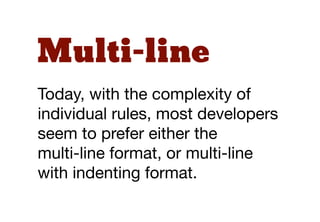 Multi-line

Today, with the complexity of individual rules, most developers seem to prefer either the multi-line format, or multi-line with indenting format.